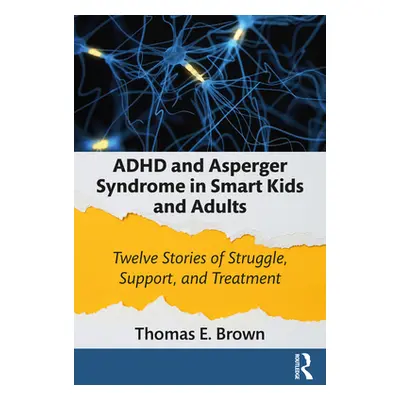 ADHD and Asperger Syndrome in Smart Kids and Adults

Twelve Stories of Struggle, Support, and Treatment

Thomas E. Brown

ROUTLEDGE